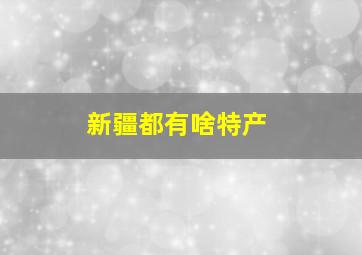 新疆都有啥特产